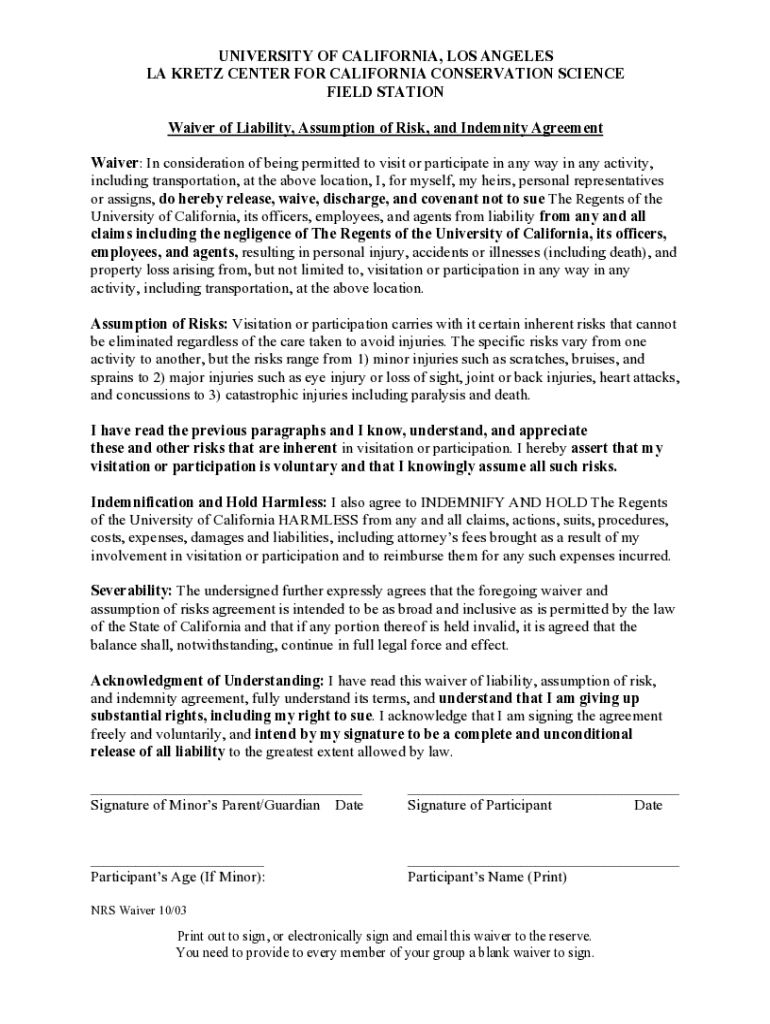 UNIVERSITY OF CALIFORNIA, LOS ANGELES
LA KRETZ CENTER FOR CALIFORNIA CONSERVATION SCIENCE
FIELD STATION

Waiver of Liability, Assumption of Risk, and Indemnity Agreement

Waiver: In consideration of being permitted to visit or participate in any way in any activity, including transportation, at the above location, I, for myself, my heirs, personal representatives or assigns, do hereby release, waive, discharge, and covenant not to sue The Regents of the University of California, its officers, employees, and agents from liability from any and all claims including the negligence of The Regents of the University of California, its officers, employees, and agents, resulting in personal injury, accidents or illnesses (including death), and property loss arising from, but not limited to, visitation or participation in any way in any activity, including transportation, at the above location.

Assumption of Risks: Visitation or participation carries with it certain inherent risks that cannot be eliminated regardless of the care taken to avoid injuries. The specific risks vary from one activity to another, but the risks range from 1) minor injuries such as scratches, bruises, and sprains to 2) major injuries such as eye injury or loss of sight, joint or back injuries, heart attacks, and concussions to 3) catastrophic injuries including paralysis and death.

I have read the previous paragraphs and I know, understand, and appreciate these and other risks that are inherent in visitation or participation. I hereby assert that my visitation or participation is voluntary and that I knowingly assume all such risks.

Indemnification and Hold Harmless: I also agree to INDEMNIFY AND HOLD The Regents of the University of California HARMLESS from any and all claims, actions, suits, procedures, costs, expenses, damages and liabilities, including attorney's fees brought as a result of my involvement in visitation or participation and to reimburse them for any such expenses incurred.

Severability: The undersigned further expressly agrees that the foregoing waiver and assumption of risks agreement is intended to be as broad and inclusive as is permitted by the law of the State of California and that if any portion thereof is held invalid, it is agreed that the balance shall, notwithstanding, continue in full legal force and effect.

Acknowledgment of Understanding: I have read this waiver of liability, assumption of risk, and indemnity agreement, fully understand its terms, and understand that I am giving up substantial rights, including my right to sue. I acknowledge that I am signing the agreement freely and voluntarily, and intend by my signature to be a complete and unconditional release of all liability to the greatest extent allowed by law.

Signature of Minor's Parent/Guardian Date
Signature of Participant Date

Participant's Age (If Minor):
Participant's Name (Print)

NRS Waiver 10/03

Print out to sign, or electronically sign and email this waiver to the reserve.
You need to provide to every member of your group a blank waiver to sign.